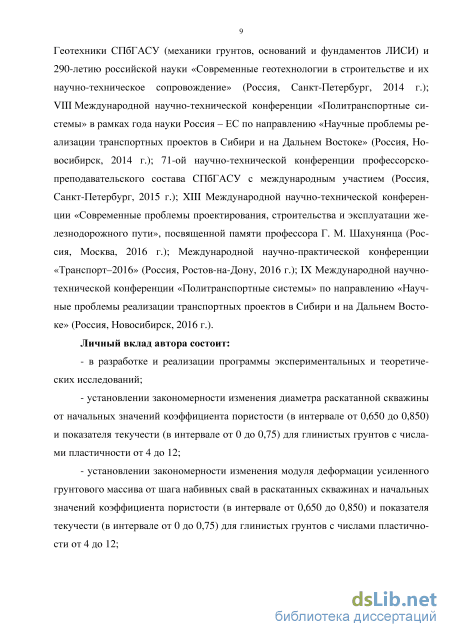 9

Геотехники СПбГАСУ (механики грунтов, оснований и фундаментов ЛИСИ) и 290-летию российской науки «Современные геотехнологии в строительстве и их научно-техническое сопровождение» (Россия, Санкт-Петербург, 2014 г.); VIII Международной научно-технической конференции «Политранспортные системы» в рамках года науки Россия – ЕС по направлению «Научные проблемы реализации транспортных проектов в Сибири и на Дальнем Востоке» (Россия, Новосибирск, 2014 г.); 71-ой научно-технической конференции профессорско-преподавательского состава СПбГАСУ с международным участием (Россия, Санкт-Петербург, 2015 г.); XIII Международной научно-технической конференции «Современные проблемы проектирования, строительства и эксплуатации железнодорожного пути», посвященной памяти профессора Г. М. Шахунянца (Россия, Москва, 2016 г.); Международной научно-практической конференции «Транспорт–2016» (Россия, Ростов-на-Дону, 2016 г.); IX Международной научно-технической конференции «Политранспортные системы» по направлению «Научные проблемы реализации транспортных проектов в Сибири и на Дальнем Востоке» (Россия, Новосибирск, 2016 г.).

Личный вклад автора состоит:

- в разработке и реализации программы экспериментальных и теоретических исследований;

- установлении закономерности изменения диаметра раскатанной скважины от начальных значений коэффициента пористости (в интервале от 0,650 до 0,850) и показателя текучести (в интервале от 0 до 0,75) для глинистых грунтов с числами пластичности от 4 до 12;

- установлении закономерности изменения модуля деформации усиленного грунтового массива от шага набивных свай в раскатанных скважинах и начальных значений коэффициента пористости (в интервале от 0,650 до 0,850) и показателя текучести (в интервале от 0 до 0,75) для глинистых грунтов с числами пластичности от 4 до 12;

dsLib.net
библиотека диссертаций